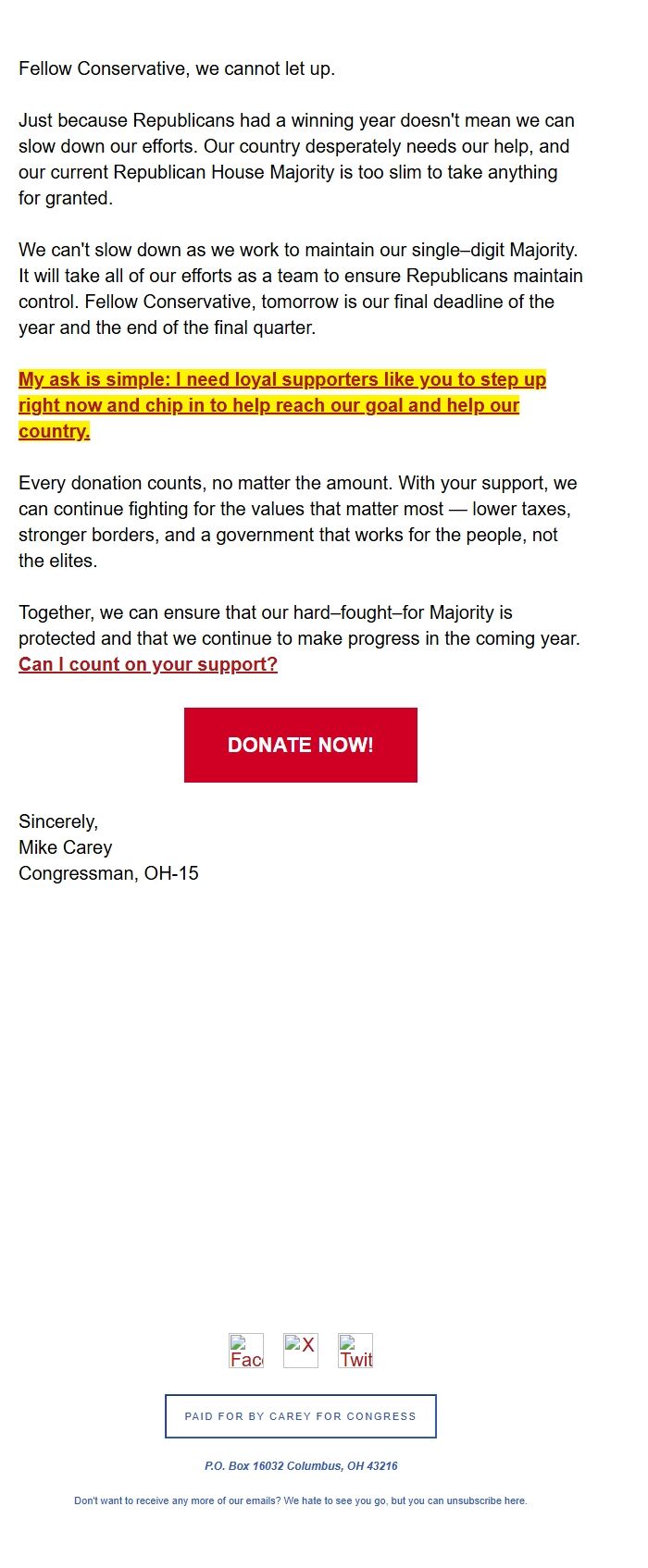 Fellow Conservative, we cannot let up.

Just because Republicans had a winning year doesn't mean we can slow down our efforts. Our country desperately needs our help, and our current Republican House Majority is too slim to take anything for granted.

We can't slow down as we work to maintain our single–digit Majority. It will take all of our efforts as a team to ensure Republicans maintain control. Fellow Conservative, tomorrow is our final deadline of the year and the end of the final quarter.

My ask is simple: I need loyal supporters like you to step up right now and chip in to help reach our goal and help our country.

Every donation counts, no matter the amount. With your support, we can continue fighting for the values that matter most — lower taxes, stronger borders, and a government that works for the people, not the elites.

Together, we can ensure that our hard–fought–for Majority is protected and that we continue to make progress in the coming year. Can I count on your support?

DONATE NOW!

Sincerely,
Mike Carey
Congressman, OH-15

Fac X Twit

PAID FOR BY CAREY FOR CONGRESS

P.O. Box 16032 Columbus, OH 43216

Don't want to receive any more of our emails? We hate to see you go, but you can unsubscribe here.